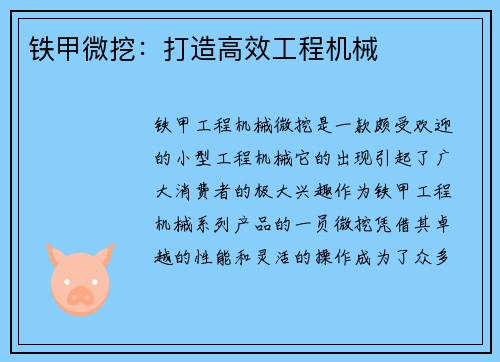 铁甲微挖：打造高效工程机械

铁甲工程机械微挖是一款颇受欢迎的小型工程机械它的出现引起了广大消费者的极大兴趣作为铁甲工程机械系列产品的一员微挖凭借其卓越的性能和灵活的操作成为了众多